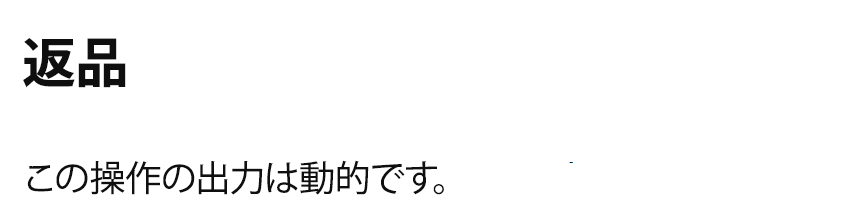 返品

この操作の出力は動的です。